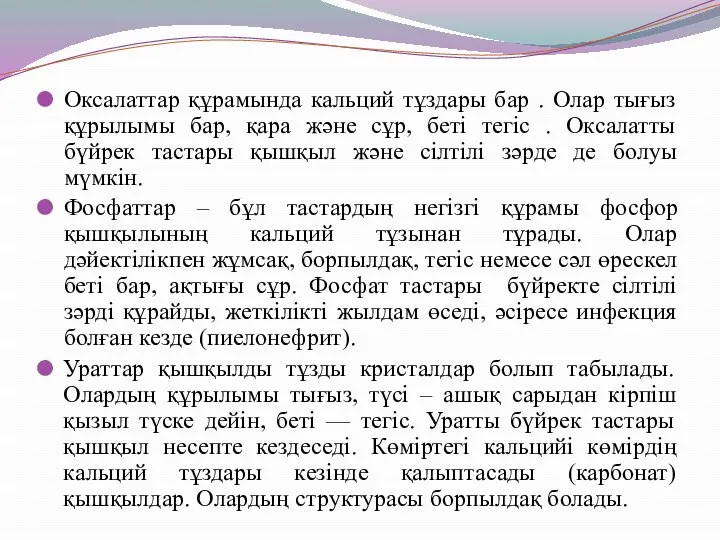 Оксалаттар құрамында кальций тұздары бар . Олар тығыз құрылымы бар, қара және сұр, беті тегіс . Оксалатты бүйрек тастары қышқыл және сілтілі зәрде де болуы мүмкін.

Фосфаттар – бұл тастардың негізгі құрамы фосфор қышқылының кальций тұзынан тұрады. Олар дәйектілікпен жұмсақ, борпылдақ, тегіс немесе сәл өрескел беті бар, ақтығы сұр. Фосфат тастары бүйректе сілтілі зәрді құрайды, жеткілікті жылдам өседі, әсіресе инфекция болған кезде (пиелонефрит).

Ураттар қышқылды тұзды кристалдар болып табылады. Олардың құрылымы тығыз, түсі – ашық сарыдан кірпіш қызыл түске дейін, беті — тегіс. Уратты бүйрек тастары қышқыл несепте кездеседі. Көміртегі кальцийі көмірдің кальций тұздары кезінде қалыптасады (карбонат) қышқылдар. Олардың структурасы борпылдақ болады.